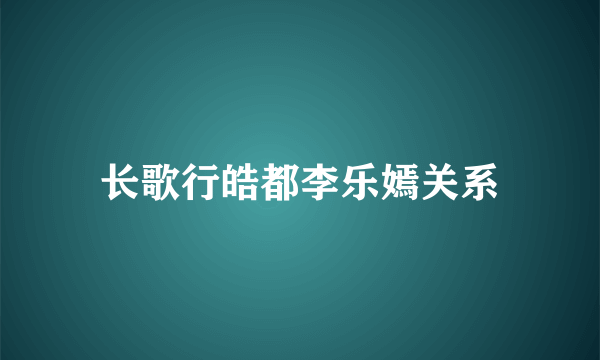 长歌行皓都李乐嫣关系